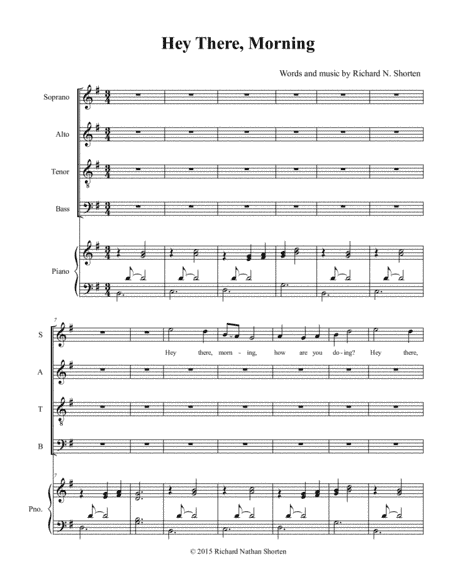 Hey There, Morning

Words and music by Richard N. Shorten

Soprano

Alto

Tenor

Bass

Piano

7

S

Hey there, morn - ing, how are you do - ing? Hey there,

A

T

B

7

Pno.

© 2015 Richard Nathan Shorten